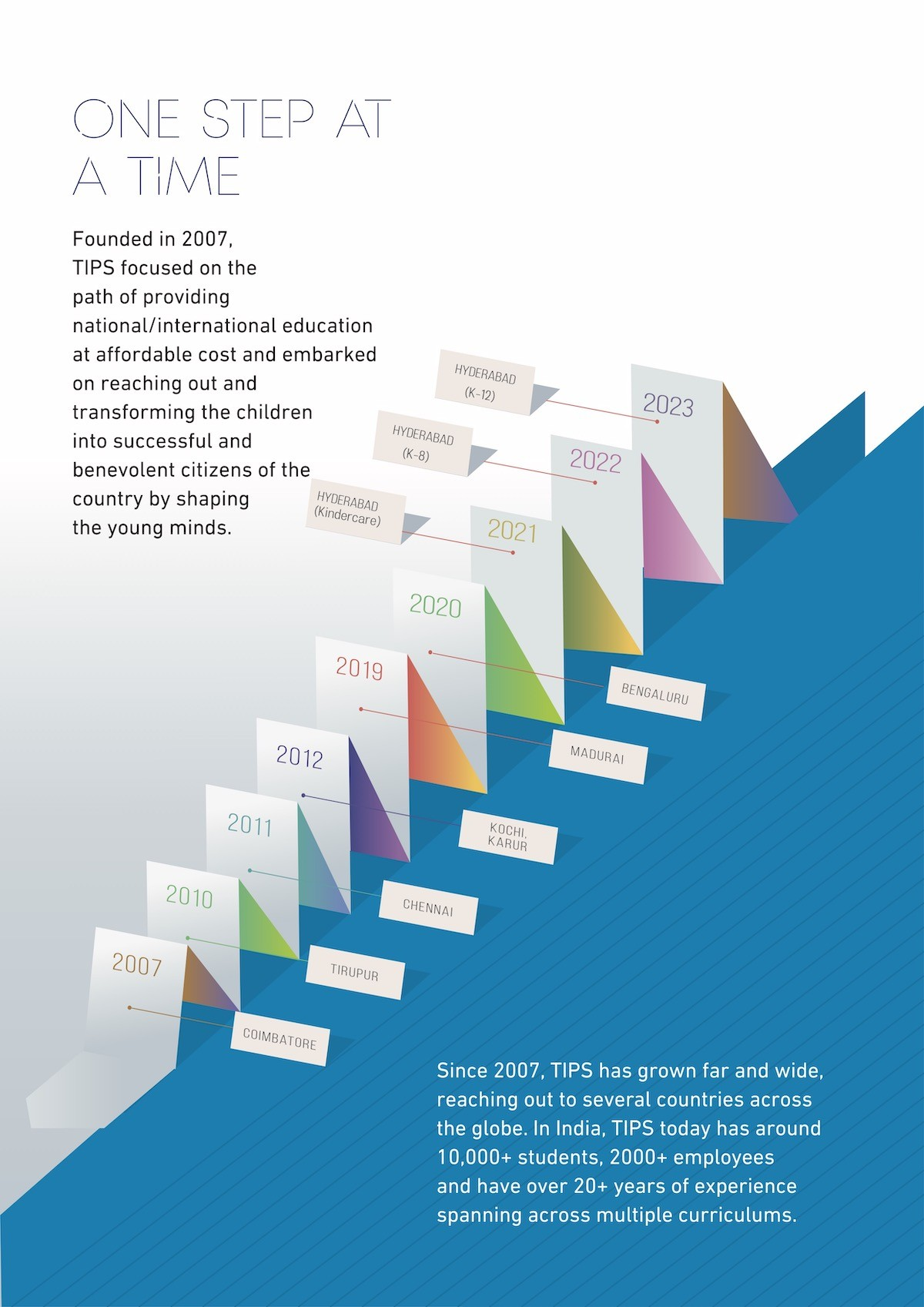 ONE STEP AT A TIME

Founded in 2007, TIPS focused on the path of providing national/international education at affordable cost and embarked on reaching out and transforming the children into successful and benevolent citizens of the country by shaping the young minds.

HYDERABAD (K-12)

2023

HYDERABAD (K-8)

2022

HYDERABAD (Kindercare)

2021

2020

BENGALURU

2019

MADURAI

2012

KOCHI, KARUR

2011

CHENNAI

2010

TIRUPUR

2007

COIMBATORE

Since 2007, TIPS has grown far and wide, reaching out to several countries across the globe. In India, TIPS today has around 10,000+ students, 2000+ employees and have over 20+ years of experience spanning across multiple curriculums.